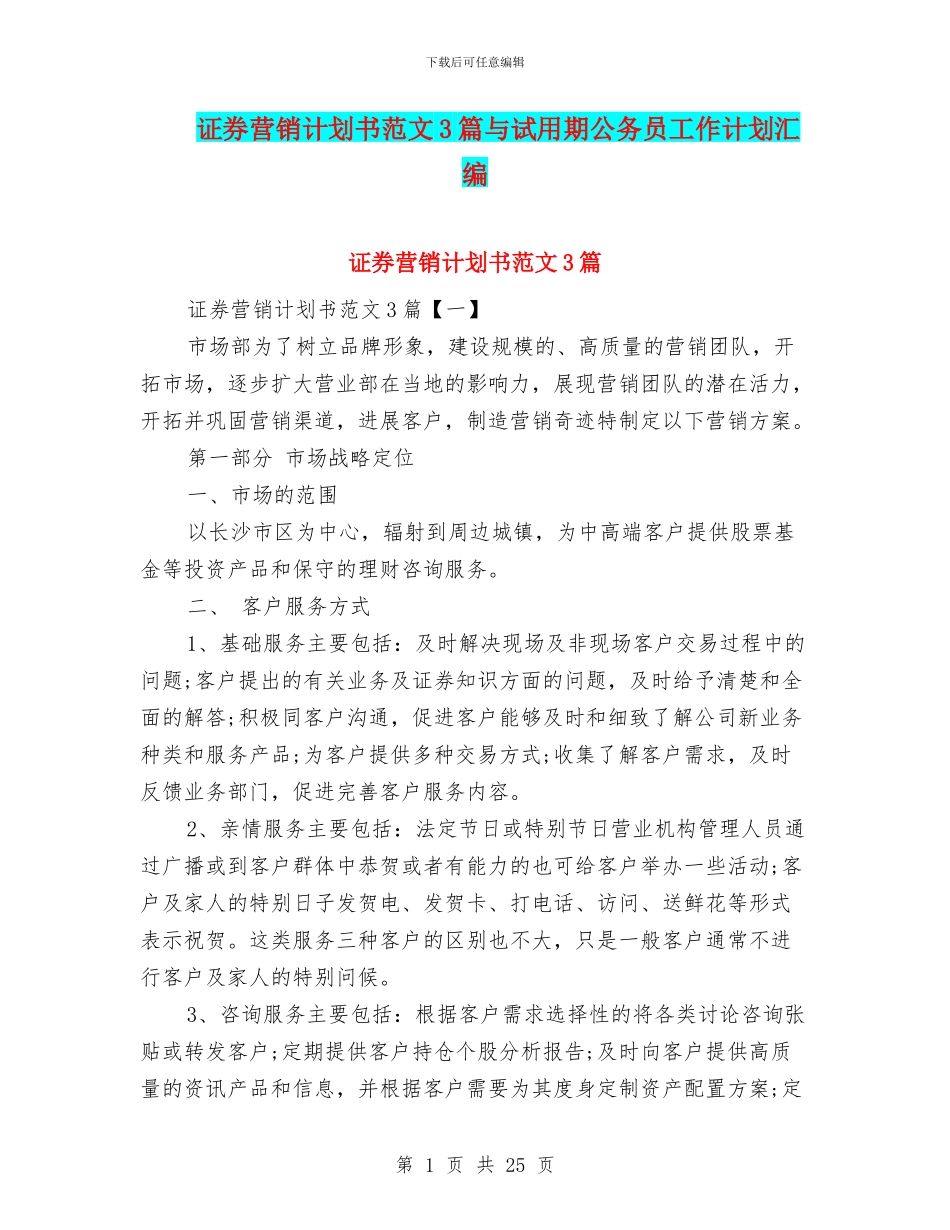 下载后可任意编辑

证券营销计划书范文3篇与试用期公务员工作计划汇编

证券营销计划书范文3篇

证券营销计划书范文3篇【一】

市场部为了树立品牌形象，建设规模的、高质量的营销团队，开拓市场，逐步扩大营业部在当地的影响力，展现营销团队的潜在活力，开拓并巩固营销渠道，进展客户，制造营销奇迹特制定以下营销方案。

第一部分 市场战略定位

一、市场的范围

以长沙市区为中心，辐射到周边城镇，为中高端客户提供股票基金等投资产品和保守的理财咨询服务。

二、 客户服务方式

1、基础服务主要包括：及时解决现场及非现场客户交易过程中的问题;客户提出的有关业务及证券知识方面的问题，及时给予清楚和全面的解答;积极同客户沟通，促进客户能够及时和细致了解公司新业务种类和服务产品;为客户提供多种交易方式;收集了解客户需求，及时反馈业务部门，促进完善客户服务内容。

2、亲情服务主要包括：法定节日或特别节日营业机构管理人员通过广播或到客户群体中恭贺或者有能力的也可给客户举办一些活动;客户及家人的特别日子发贺电、发贺卡、打电话、访问、送鲜花等形式表示祝贺。这类服务三种客户的区别也不大，只是一般客户通常不进行客户及家人的特别问候。

3、咨询服务主要包括：根据客户需求选择性的将各类讨论咨询张贴或转发客户;定期提供客户持仓个股分析报告;及时向客户提供高质量的资讯产品和信息，并根据客户需要为其度身定制资产配置方案;定

第 1 页 共 25 页